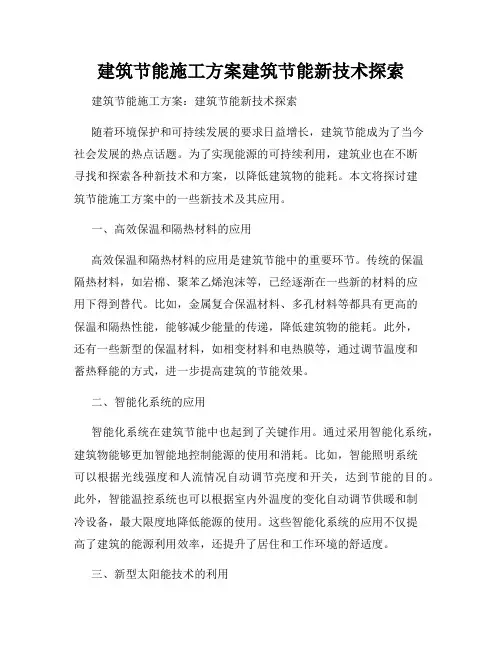 建筑节能施工方案建筑节能新技术探索

建筑节能施工方案：建筑节能新技术探索

随着环境保护和可持续发展的要求日益增长，建筑节能成为了当今社会发展的热点话题。为了实现能源的可持续利用，建筑业也在不断寻找和探索各种新技术和方案，以降低建筑物的能耗。本文将探讨建筑节能施工方案中的一些新技术及其应用。

一、高效保温和隔热材料的应用

高效保温和隔热材料的应用是建筑节能中的重要环节。传统的保温隔热材料，如岩棉、聚苯乙烯泡沫等，已经逐渐在一些新的材料的应用下得到替代。比如，金属复合保温材料、多孔材料等都具有更高的保温和隔热性能，能够减少能量的传递，降低建筑物的能耗。此外，还有一些新型的保温材料，如相变材料和电热膜等，通过调节温度和蓄热释能的方式，进一步提高建筑的节能效果。

二、智能化系统的应用

智能化系统在建筑节能中也起到了关键作用。通过采用智能化系统，建筑物能够更加智能地控制能源的使用和消耗。比如，智能照明系统可以根据光线强度和人流情况自动调节亮度和开关，达到节能的目的。此外，智能温控系统也可以根据室内外温度的变化自动调节供暖和制冷设备，最大限度地降低能源的使用。这些智能化系统的应用不仅提高了建筑的能源利用效率，还提升了居住和工作环境的舒适度。

三、新型太阳能技术的利用